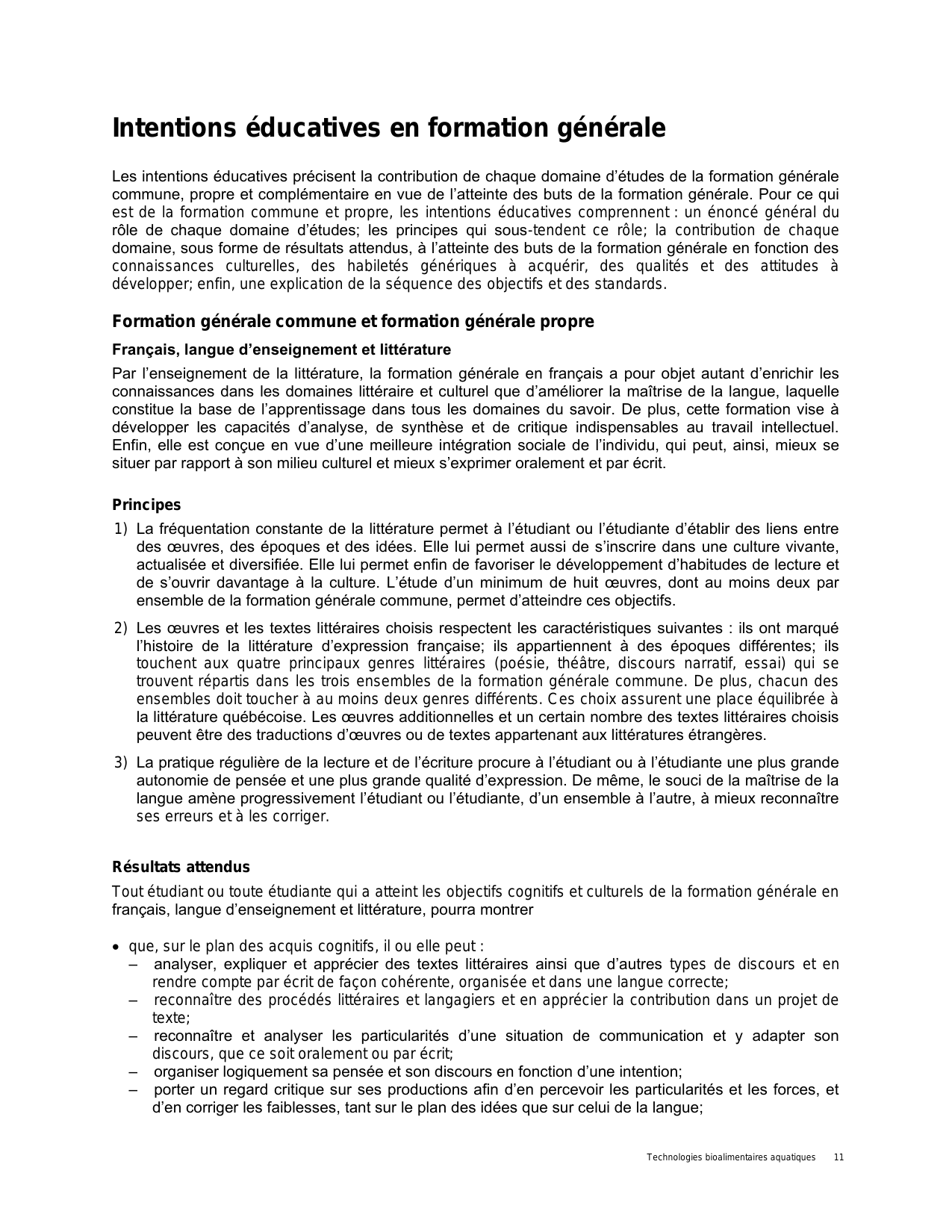 Intentions éducatives en formation générale

Les intentions éducatives précisent la contribution de chaque domaine d'études de la formation générale commune, propre et complémentaire en vue de l'atteinte des buts de la formation générale. Pour ce qui est de la formation commune et propre, les intentions éducatives comprennent : un énoncé général du rôle de chaque domaine d'études; les principes qui sous-tendent ce rôle; la contribution de chaque domaine, sous forme de résultats attendus, à l'atteinte des buts de la formation générale en fonction des connaissances culturelles, des habiletés génériques à acquérir, des qualités et des attitudes à développer; enfin, une explication de la séquence des objectifs et des standards.

Formation générale commune et formation générale propre

Français, langue d'enseignement et littérature

Par l'enseignement de la littérature, la formation générale en français a pour objet autant d'enrichir les connaissances dans les domaines littéraire et culturel que d'améliorer la maîtrise de la langue, laquelle constitue la base de l'apprentissage dans tous les domaines du savoir. De plus, cette formation vise à développer les capacités d'analyse, de synthèse et de critique indispensables au travail intellectuel. Enfin, elle est conçue en vue d'une meilleure intégration sociale de l'individu, qui peut, ainsi, mieux se situer par rapport à son milieu culturel et mieux s'exprimer oralement et par écrit.

Principes

1) La fréquentation constante de la littérature permet à l'étudiant ou l'étudiante d'établir des liens entre des œuvres, des époques et des idées. Elle lui permet aussi de s'inscrire dans une culture vivante, actualisée et diversifiée. Elle lui permet enfin de favoriser le développement d'habitudes de lecture et de s'ouvrir davantage à la culture. L'étude d'un minimum de huit œuvres, dont au moins deux par ensemble de la formation générale commune, permet d'atteindre ces objectifs.

2) Les œuvres et les textes littéraires choisis respectent les caractéristiques suivantes : ils ont marqué l'histoire de la littérature d'expression française; ils appartiennent à des époques différentes; ils touchent aux quatre principaux genres littéraires (poésie, théâtre, discours narratif, essai) qui se trouvent répartis dans les trois ensembles de la formation générale commune. De plus, chacun des ensembles doit toucher à au moins deux genres différents. Ces choix assurent une place équilibrée à la littérature québécoise. Les œuvres additionnelles et un certain nombre des textes littéraires choisis peuvent être des traductions d'œuvres ou de textes appartenant aux littératures étrangères.

3) La pratique régulière de la lecture et de l'écriture procure à l'étudiant ou à l'étudiante une plus grande autonomie de pensée et une plus grande qualité d'expression. De même, le souci de la maîtrise de la langue amène progressivement l'étudiant ou l'étudiante, d'un ensemble à l'autre, à mieux reconnaître ses erreurs et à les corriger.

Résultats attendus

Tout étudiant ou toute étudiante qui a atteint les objectifs cognitifs et culturels de la formation générale en français, langue d'enseignement et littérature, pourra montrer

• que, sur le plan des acquis cognitifs, il ou elle peut :
– analyser, expliquer et apprécier des textes littéraires ainsi que d'autres types de discours et en rendre compte par écrit de façon cohérente, organisée et dans une langue correcte;
– reconnaître des procédés littéraires et langagiers et en apprécier la contribution dans un projet de texte;
– reconnaître et analyser les particularités d'une situation de communication et y adapter son discours, que ce soit oralement ou par écrit;
– organiser logiquement sa pensée et son discours en fonction d'une intention;
– porter un regard critique sur ses productions afin d'en percevoir les particularités et les forces, et d'en corriger les faiblesses, tant sur le plan des idées que sur celui de la langue;

Technologies bioalimentaires aquatiques 11